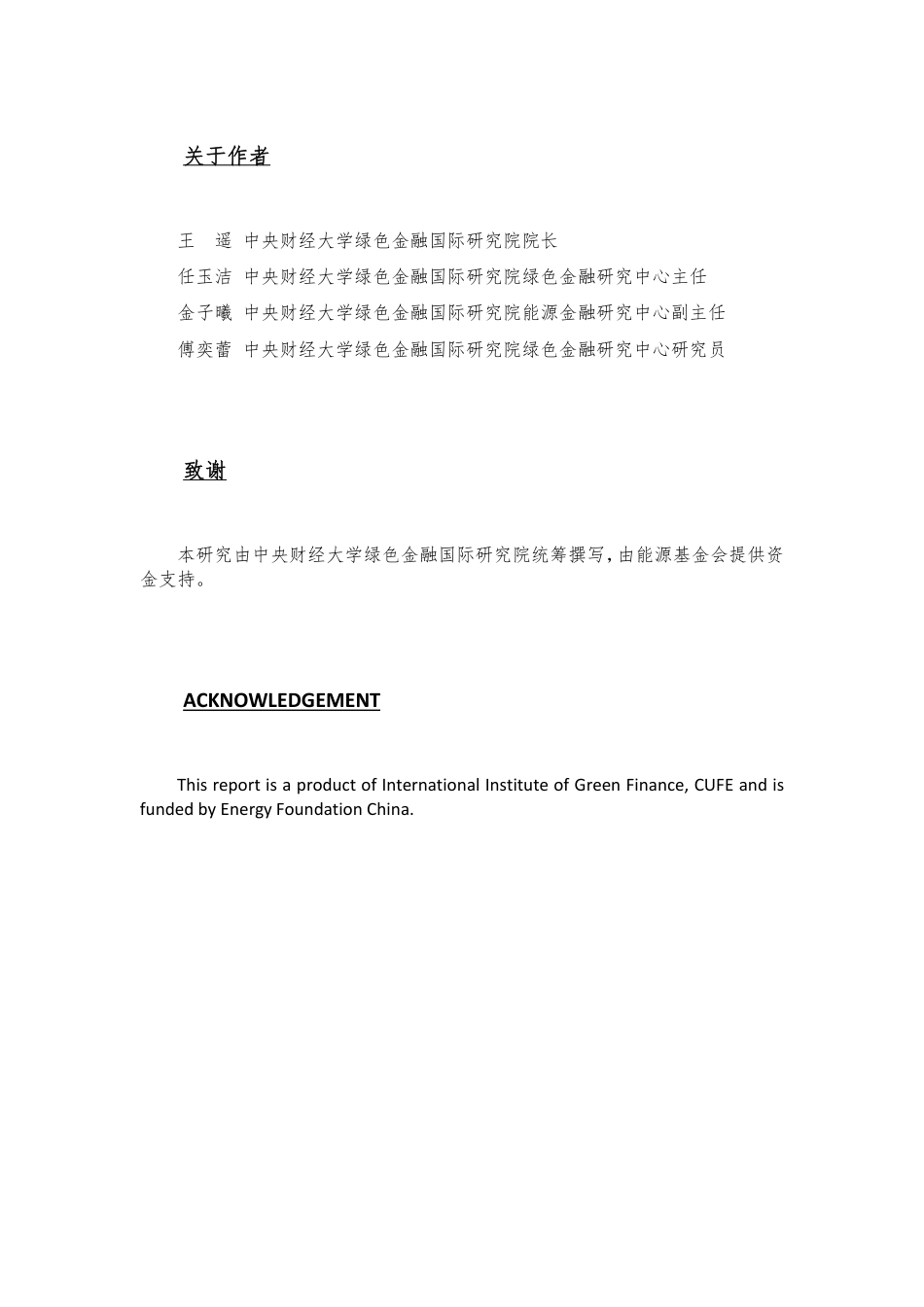 关于作者

王　遥　中央财经大学绿色金融国际研究院院长
任玉洁　中央财经大学绿色金融国际研究院绿色金融研究中心主任
金子曦　中央财经大学绿色金融国际研究院能源金融研究中心副主任
傅奕蕾　中央财经大学绿色金融国际研究院绿色金融研究中心研究员

致谢

本研究由中央财经大学绿色金融国际研究院统筹撰写，由能源基金会提供资金支持。

ACKNOWLEDGEMENT

This report is a product of International Institute of Green Finance, CUFE and is funded by Energy Foundation China.